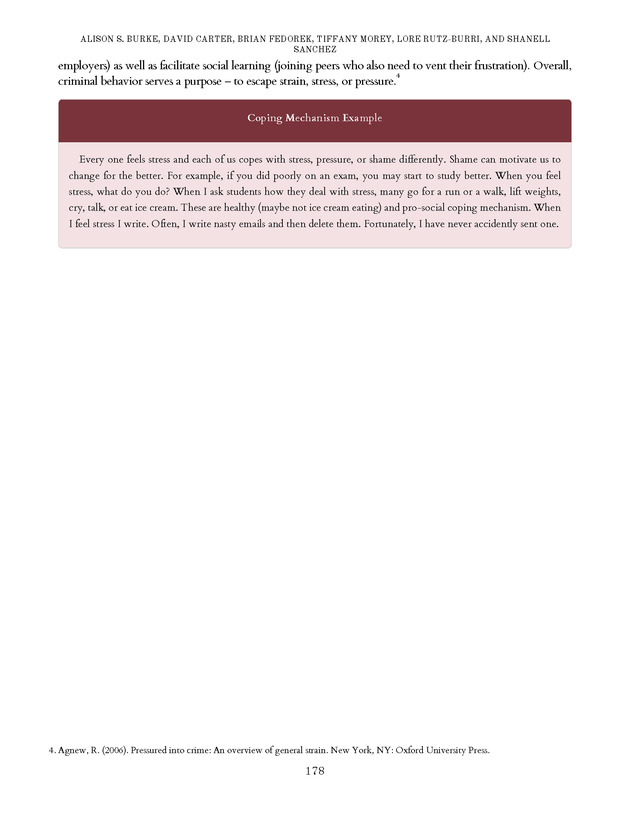 ALISON S. BURKE, DAVID CARTER, BRIAN FEDOREK, TIFFANY MOREY, LORE RUTZ-BURRI, AND SHANELL SANCHEZ

employers) as well as facilitate social learning (joining peers who also need to vent their frustration). Overall, criminal behavior serves a purpose – to escape strain, stress, or pressure.$^4$

Coping Mechanism Example

Every one feels stress and each of us copes with stress, pressure, or shame differently. Shame can motivate us to change for the better. For example, if you did poorly on an exam, you may start to study better. When you feel stress, what do you do? When I ask students how they deal with stress, many go for a run or a walk, lift weights, cry, talk, or eat ice cream. These are healthy (maybe not ice cream eating) and pro-social coping mechanism. When I feel stress I write. Often, I write nasty emails and then delete them. Fortunately, I have never accidently sent one.

4. Agnew, R. (2006). Pressured into crime: An overview of general strain. New York, NY: Oxford University Press.

178